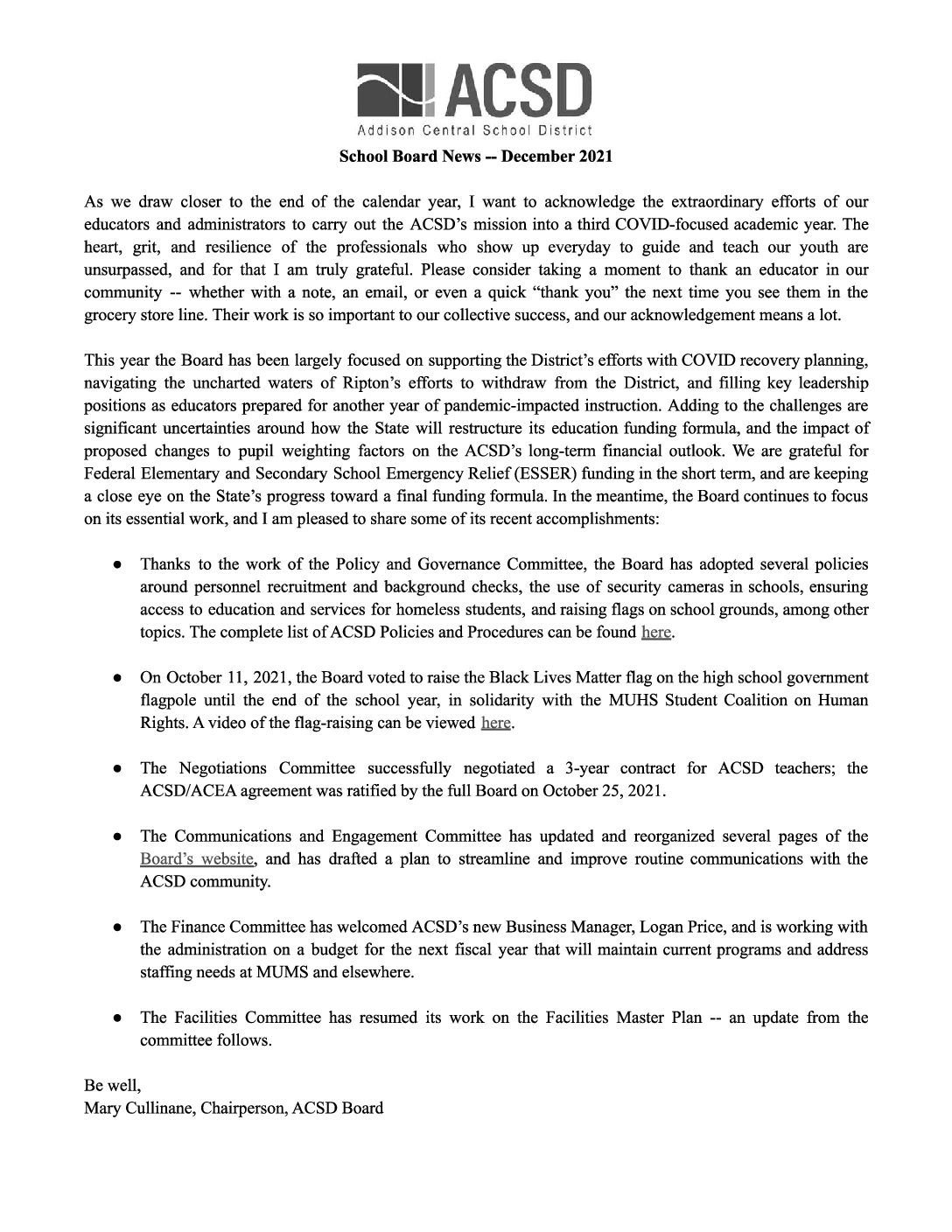 ACSD
Addison Central School District

School Board News -- December 2021

As we draw closer to the end of the calendar year, I want to acknowledge the extraordinary efforts of our educators and administrators to carry out the ACSD's mission into a third COVID-focused academic year. The heart, grit, and resilience of the professionals who show up everyday to guide and teach our youth are unsurpassed, and for that I am truly grateful. Please consider taking a moment to thank an educator in our community -- whether with a note, an email, or even a quick "thank you" the next time you see them in the grocery store line. Their work is so important to our collective success, and our acknowledgement means a lot.

This year the Board has been largely focused on supporting the District's efforts with COVID recovery planning, navigating the uncharted waters of Ripton's efforts to withdraw from the District, and filling key leadership positions as educators prepared for another year of pandemic-impacted instruction. Adding to the challenges are significant uncertainties around how the State will restructure its education funding formula, and the impact of proposed changes to pupil weighting factors on the ACSD's long-term financial outlook. We are grateful for Federal Elementary and Secondary School Emergency Relief (ESSER) funding in the short term, and are keeping a close eye on the State's progress toward a final funding formula. In the meantime, the Board continues to focus on its essential work, and I am pleased to share some of its recent accomplishments:

● Thanks to the work of the Policy and Governance Committee, the Board has adopted several policies around personnel recruitment and background checks, the use of security cameras in schools, ensuring access to education and services for homeless students, and raising flags on school grounds, among other topics. The complete list of ACSD Policies and Procedures can be found here.

● On October 11, 2021, the Board voted to raise the Black Lives Matter flag on the high school government flagpole until the end of the school year, in solidarity with the MUHS Student Coalition on Human Rights. A video of the flag-raising can be viewed here.

● The Negotiations Committee successfully negotiated a 3-year contract for ACSD teachers; the ACSD/ACEA agreement was ratified by the full Board on October 25, 2021.

● The Communications and Engagement Committee has updated and reorganized several pages of the Board's website, and has drafted a plan to streamline and improve routine communications with the ACSD community.

● The Finance Committee has welcomed ACSD's new Business Manager, Logan Price, and is working with the administration on a budget for the next fiscal year that will maintain current programs and address staffing needs at MUMS and elsewhere.

● The Facilities Committee has resumed its work on the Facilities Master Plan -- an update from the committee follows.

Be well,
Mary Cullinane, Chairperson, ACSD Board